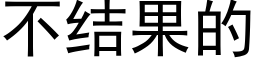 不结果的